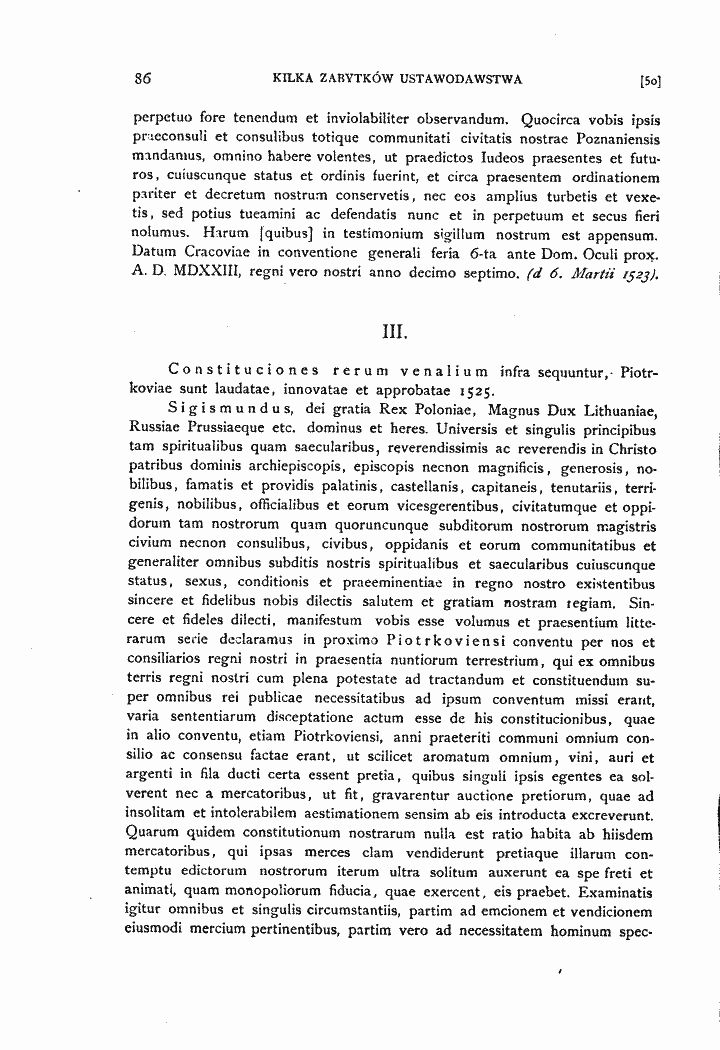 86 KILKA ZABYTKÓW USTAWODAWSTWA [50]

perpetuo fore tenendum et inviolabiliter observandum. Quocirca vobis ipsis praeconsuli et consulibus totique communitati civitatis nostrae Poznaniensis mandamus, omnino habere volentes, ut praedictos Iudeos praesentes et futuros, cuiuscunque status et ordinis fuerint, et circa praesentem ordinationem pariter et decretum nostrum conservetis, nec eos amplius turbetis et vexetis, sed potius tueamini ac defendatis nunc et in perpetuum et secus fieri nolumus. Harum [quibus] in testimonium sigillum nostrum est appensum. Datum Cracoviae in conventione generali feria 6-ta ante Dom. Oculi prox. A. D. MDXXIII, regni vero nostri anno decimo septimo. (d 6. Martii 1523).

III.

Constituciones rerum venalium infra sequuntur, Piotrkoviae sunt laudatae, innovatae et approbatae 1525.

Sigismundus, dei gratia Rex Poloniae, Magnus Dux Lithuaniae, Russiae Prussiaeque etc. dominus et heres. Universis et singulis principibus tam spiritualibus quam saecularibus, reverendissimis ac reverendis in Christo patribus dominis archiepiscopis, episcopis necnon magnificis, generosis, nobilibus, famatis et providis palatinis, castellanis, capitaneis, tenutariis, terrigenis, nobilibus, officialibus et eorum vicesgerentibus, civitatumque et oppidorum tam nostrorum quam quoruncunque subditorum nostrorum magistris civium necnon consulibus, civibus, oppidanis et eorum communitatibus et generaliter omnibus subditis nostris spiritualibus et saecularibus cuiuscunque status, sexus, conditionis et praeeminentiae in regno nostro existentibus sincere et fidelibus nobis dilectis salutem et gratiam nostram regiam. Sincere et fideles dilecti, manifestum vobis esse volumus et praesentium litterarum serie declaramus in proximo Piotrkoviensi conventu per nos et consiliarios regni nostri in praesentia nuntiorum terrestrium, qui ex omnibus terris regni nostri cum plena potestate ad tractandum et constituendum super omnibus rei publicae necessitatibus ad ipsum conventum missi erant, varia sententiarum disceptatione actum esse de his constitucionibus, quae in alio conventu, etiam Piotrkoviensi, anni praeteriti communi omnium consilio ac consensu factae erant, ut scilicet aromatum omnium, vini, auri et argenti in fila ducti certa essent pretia, quibus singuli ipsis egentes ea solverent nec a mercatoribus, ut fit, gravarentur auctione pretiorum, quae ad insolitam et intolerabilem aestimationem sensim ab eis introducta excreverunt. Quarum quidem constitutionum nostrarum nulla est ratio habita ab hiisdem mercatoribus, qui ipsas merces clam vendiderunt pretiaque illarum contemptu edictorum nostrorum iterum ultra solitum auxerunt ea spe freti et animati, quam monopoliorum fiducia, quae exercent, eis praebet. Examinatis igitur omnibus et singulis circumstantiis, partim ad emcionem et vendicionem eiusmodi mercium pertinentibus, partim vero ad necessitatem hominum spec-